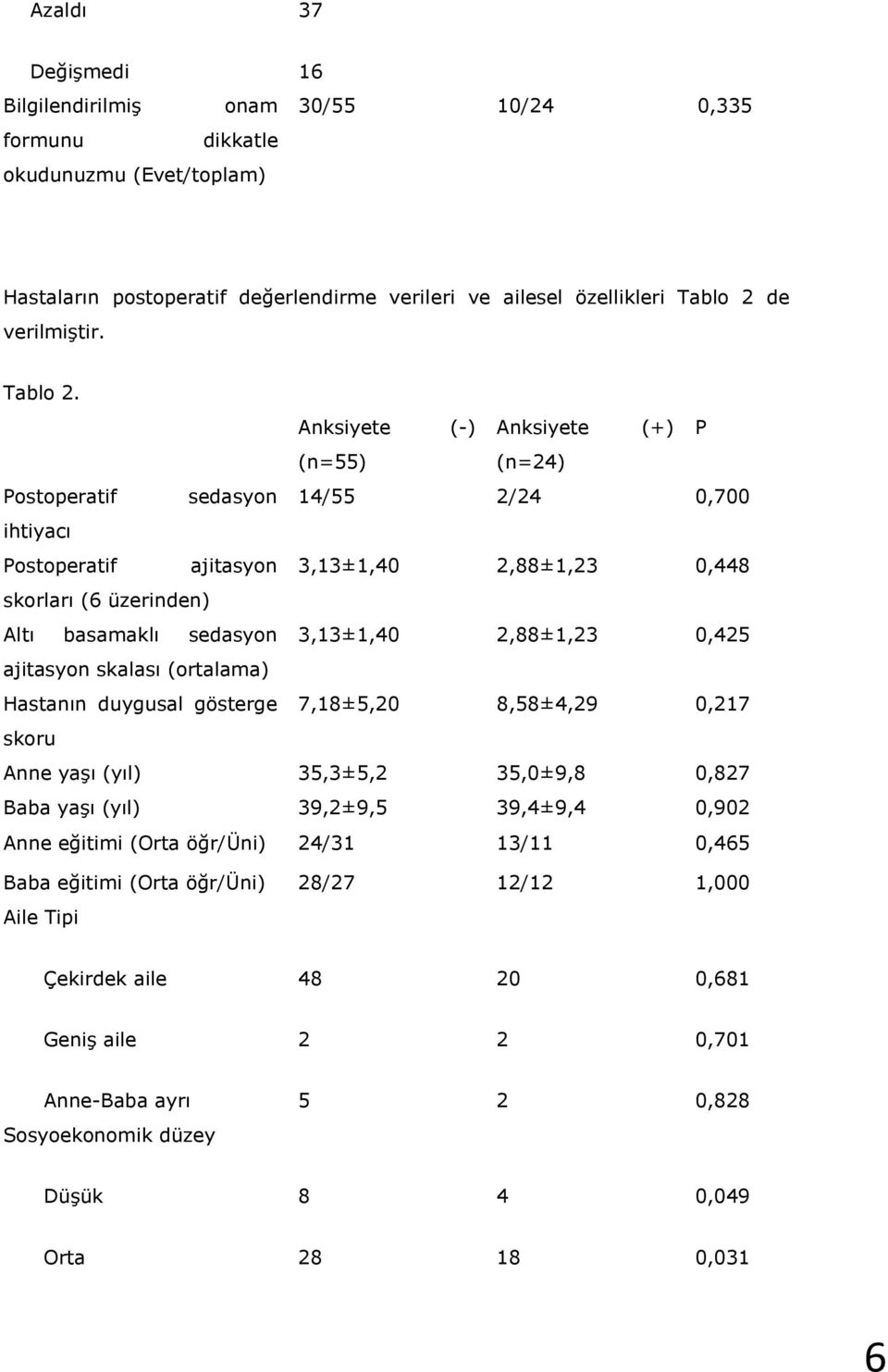 | | | | |
|---|---|---|---|
| Azaldı | 37 | | |
| Değişmedi | 16 | | |
| Bilgilendirilmiş onam formunu dikkatle okudunuzmu (Evet/toplam) | 30/55 | 10/24 | 0,335 |

Hastaların postoperatif değerlendirme verileri ve ailesel özellikleri Tablo 2 de verilmiştir.

Tablo 2.

| | Anksiyete (-) (n=55) | Anksiyete (+) (n=24) | P |
|---|---|---|---|
| Postoperatif sedasyon ihtiyacı | 14/55 | 2/24 | 0,700 |
| Postoperatif ajitasyon skorları (6 üzerinden) | 3,13±1,40 | 2,88±1,23 | 0,448 |
| Altı basamaklı sedasyon ajitasyon skalası (ortalama) | 3,13±1,40 | 2,88±1,23 | 0,425 |
| Hastanın duygusal gösterge skoru | 7,18±5,20 | 8,58±4,29 | 0,217 |
| Anne yaşı (yıl) | 35,3±5,2 | 35,0±9,8 | 0,827 |
| Baba yaşı (yıl) | 39,2±9,5 | 39,4±9,4 | 0,902 |
| Anne eğitimi (Orta öğr/Üni) | 24/31 | 13/11 | 0,465 |
| Baba eğitimi (Orta öğr/Üni) | 28/27 | 12/12 | 1,000 |
| Aile Tipi | | | |
| Çekirdek aile | 48 | 20 | 0,681 |
| Geniş aile | 2 | 2 | 0,701 |
| Anne-Baba ayrı | 5 | 2 | 0,828 |
| Sosyoekonomik düzey | | | |
| Düşük | 8 | 4 | 0,049 |
| Orta | 28 | 18 | 0,031 |

6